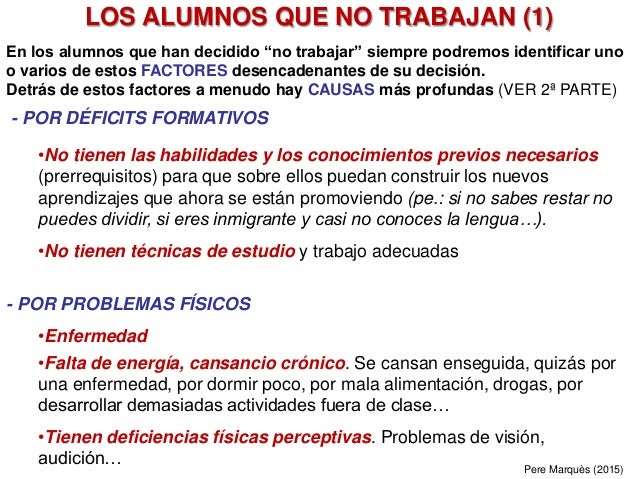 LOS ALUMNOS QUE NO TRABAJAN (1)

En los alumnos que han decidido “no trabajar” siempre podremos identificar uno o varios de estos FACTORES desencadenantes de su decisión.
Detrás de estos factores a menudo hay CAUSAS más profundas (VER 2ª PARTE)

- POR DÉFICITS FORMATIVOS

•No tienen las habilidades y los conocimientos previos necesarios (prerrequisitos) para que sobre ellos puedan construir los nuevos aprendizajes que ahora se están promoviendo (pe.: si no sabes restar no puedes dividir, si eres inmigrante y casi no conoces la lengua…).

•No tienen técnicas de estudio y trabajo adecuadas

- POR PROBLEMAS FÍSICOS

•Enfermedad

•Falta de energía, cansancio crónico. Se cansan enseguida, quizás por una enfermedad, por dormir poco, por mala alimentación, drogas, por desarrollar demasiadas actividades fuera de clase…

•Tienen deficiencias físicas perceptivas. Problemas de visión, audición…

Pere Marquès (2015)